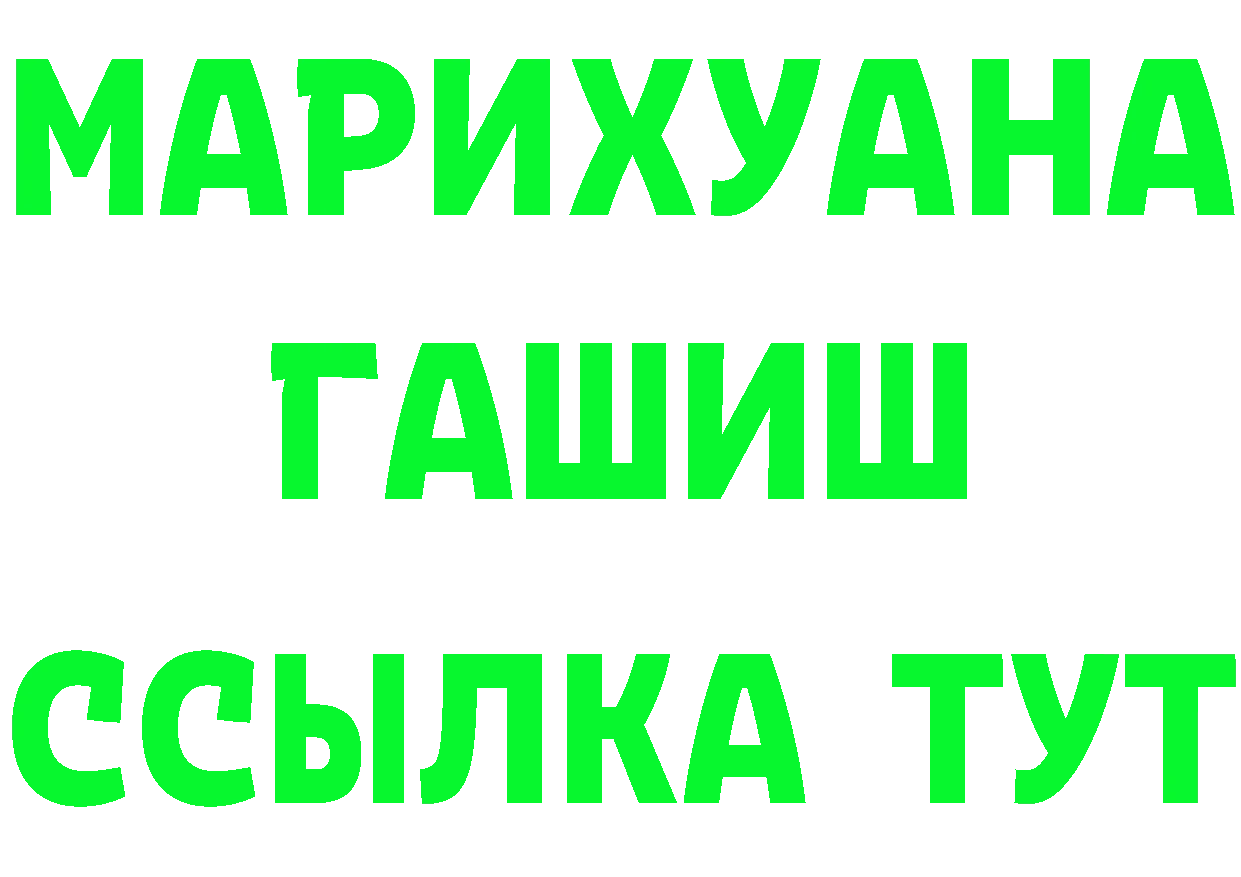 МАРИХУАНА
ГАШИШ
ССЫЛКА ТУТ